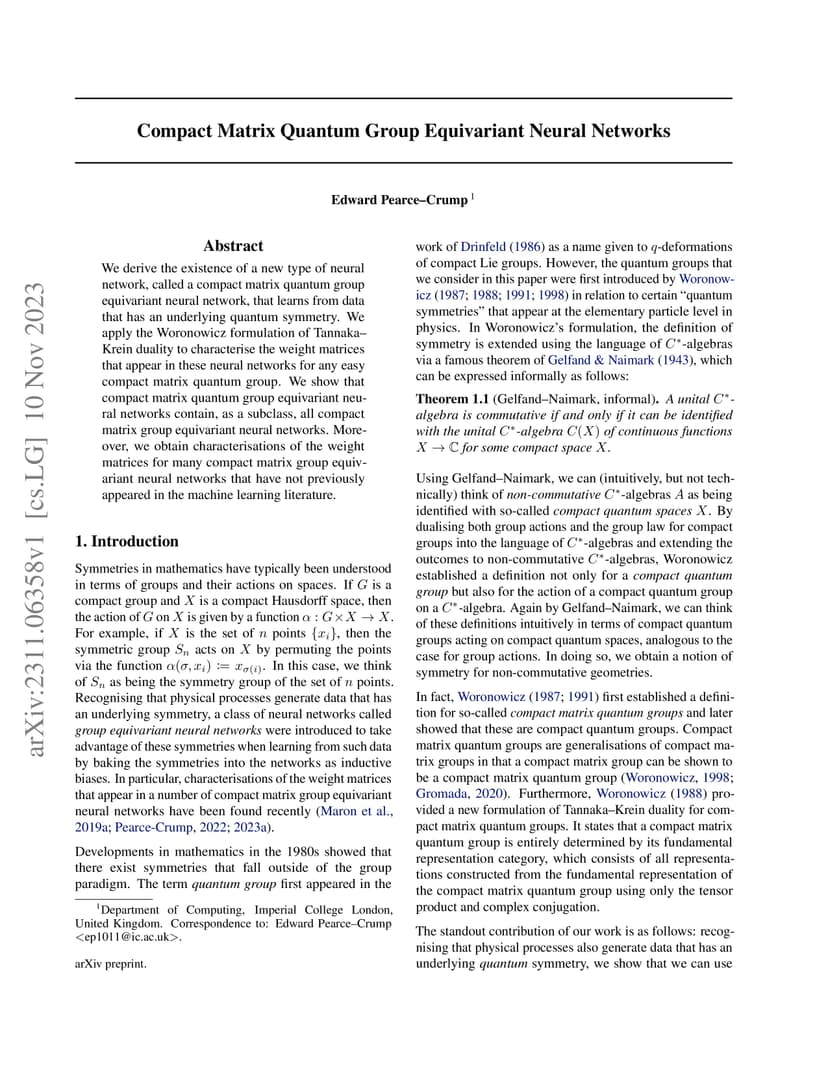 arXiv:2311.06358v1 [cs.LG] 10 Nov 2023

Compact Matrix Quantum Group Equivariant Neural Networks

Edward Pearce–Crump $^1$

Abstract

We derive the existence of a new type of neural network, called a compact matrix quantum group equivariant neural network, that learns from data that has an underlying quantum symmetry. We apply the Woronowicz formulation of Tannaka–Krein duality to characterise the weight matrices that appear in these neural networks for any easy compact matrix quantum group. We show that compact matrix quantum group equivariant neural networks contain, as a subclass, all compact matrix group equivariant neural networks. Moreover, we obtain characterisations of the weight matrices for many compact matrix group equivariant neural networks that have not previously appeared in the machine learning literature.

1. Introduction

Symmetries in mathematics have typically been understood in terms of groups and their actions on spaces. If $G$ is a compact group and $X$ is a compact Hausdorff space, then the action of $G$ on $X$ is given by a function $\alpha : G \times X \to X$. For example, if $X$ is the set of $n$ points $\{x_i\}$, then the symmetric group $S_n$ acts on $X$ by permuting the points via the function $\alpha(\sigma, x_i) := x_{\sigma(i)}$. In this case, we think of $S_n$ as being the symmetry group of the set of $n$ points. Recognising that physical processes generate data that has an underlying symmetry, a class of neural networks called group equivariant neural networks were introduced to take advantage of these symmetries when learning from such data by baking the symmetries into the networks as inductive biases. In particular, characterisations of the weight matrices that appear in a number of compact matrix group equivariant neural networks have been found recently (Maron et al., 2019a; Pearce-Crump, 2022; 2023a).

Developments in mathematics in the 1980s showed that there exist symmetries that fall outside of the group paradigm. The term quantum group first appeared in the

$^1$Department of Computing, Imperial College London, United Kingdom. Correspondence to: Edward Pearce–Crump <ep1011@ic.ac.uk>.

arXiv preprint.

work of Drinfeld (1986) as a name given to $q$-deformations of compact Lie groups. However, the quantum groups that we consider in this paper were first introduced by Woronowicz (1987; 1988; 1991; 1998) in relation to certain "quantum symmetries" that appear at the elementary particle level in physics. In Woronowicz's formulation, the definition of symmetry is extended using the language of $C^*$-algebras via a famous theorem of Gelfand & Naimark (1943), which can be expressed informally as follows:

Theorem 1.1 (Gelfand–Naimark, informal). A unital $C^*$-algebra is commutative if and only if it can be identified with the unital $C^*$-algebra $C(X)$ of continuous functions $X \to \mathbb{C}$ for some compact space $X$.

Using Gelfand–Naimark, we can (intuitively, but not technically) think of non-commutative $C^*$-algebras $A$ as being identified with so-called compact quantum spaces $X$. By dualising both group actions and the group law for compact groups into the language of $C^*$-algebras and extending the outcomes to non-commutative $C^*$-algebras, Woronowicz established a definition not only for a compact quantum group but also for the action of a compact quantum group on a $C^*$-algebra. Again by Gelfand–Naimark, we can think of these definitions intuitively in terms of compact quantum groups acting on compact quantum spaces, analogous to the case for group actions. In doing so, we obtain a notion of symmetry for non-commutative geometries.

In fact, Woronowicz (1987; 1991) first established a definition for so-called compact matrix quantum groups and later showed that these are compact quantum groups. Compact matrix quantum groups are generalisations of compact matrix groups in that a compact matrix group can be shown to be a compact matrix quantum group (Woronowicz, 1998; Gromada, 2020). Furthermore, Woronowicz (1988) provided a new formulation of Tannaka–Krein duality for compact matrix quantum groups. It states that a compact matrix quantum group is entirely determined by its fundamental representation category, which consists of all representations constructed from the fundamental representation of the compact matrix quantum group using only the tensor product and complex conjugation.

The standout contribution of our work is as follows: recognising that physical processes also generate data that has an underlying quantum symmetry, we show that we can use